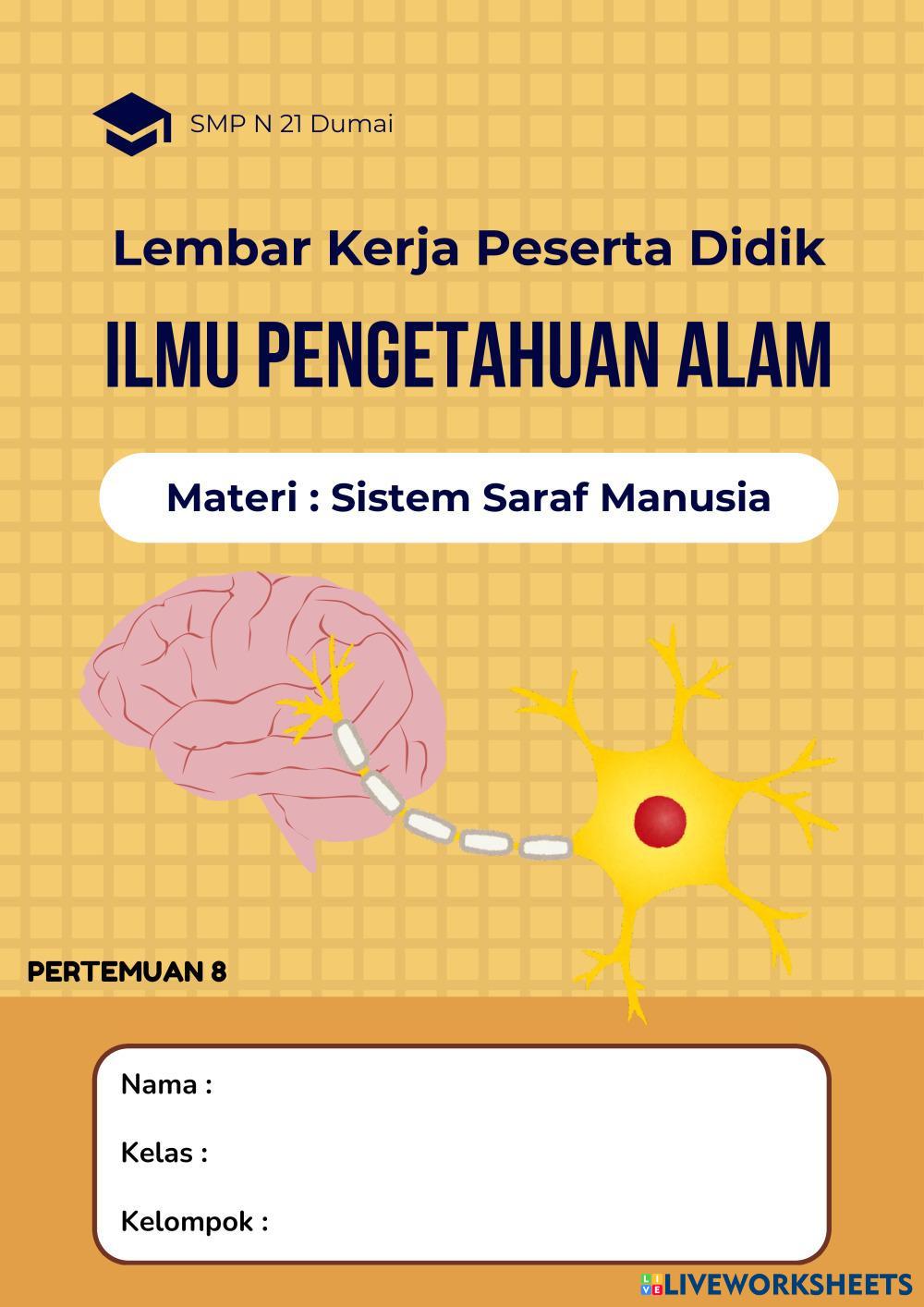 SMP N 21 Dumai

Lembar Kerja Peserta Didik

ILMU PENGETAHUAN ALAM

Materi : Sistem Saraf Manusia

PERTEMUAN 8

Nama :

Kelas :

Kelompok :

LIVEWORKSHEETS